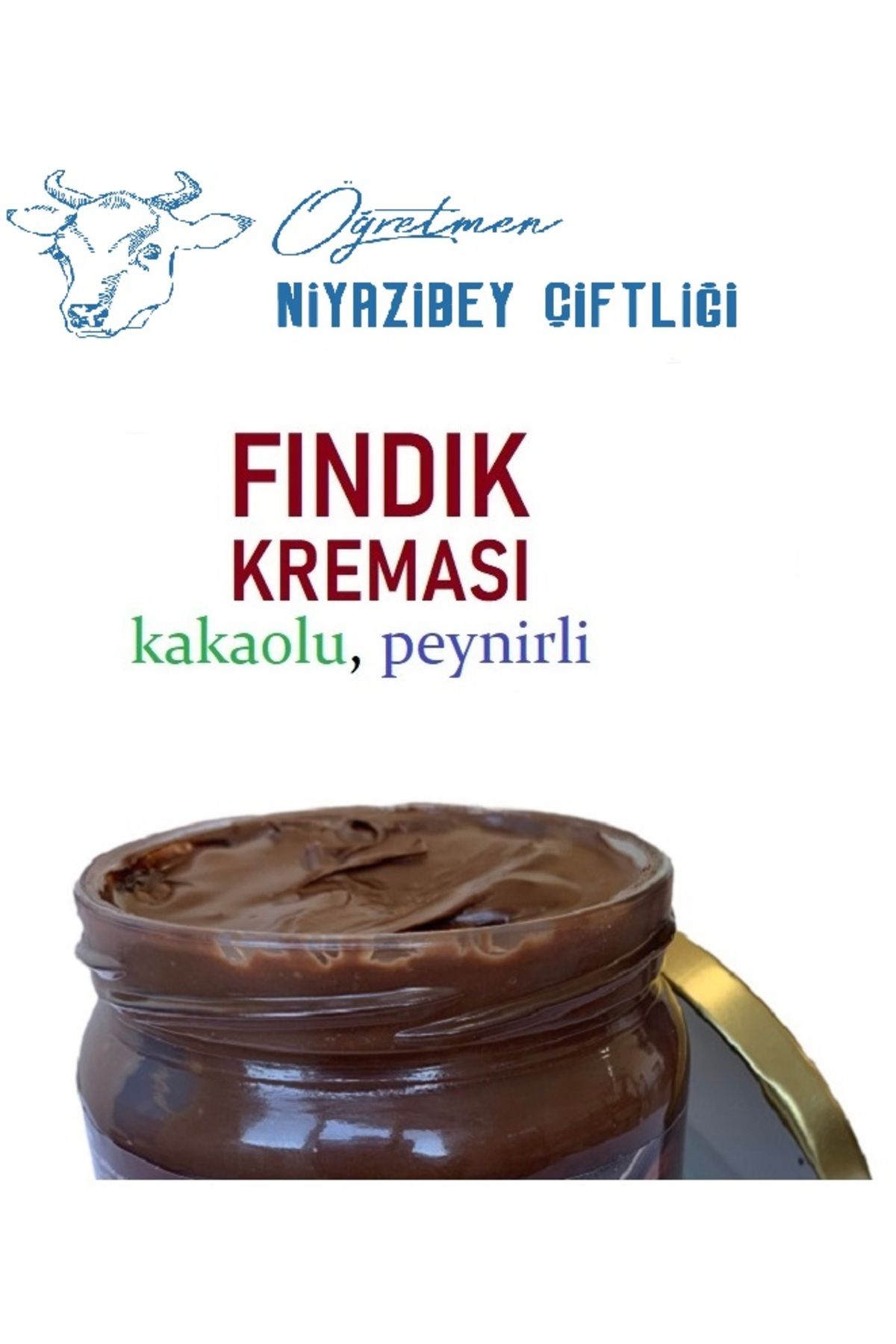 Öğretmen
NİYAZİBEY ÇİFTLİĞİ

FINDIK
KREMASI
kakaolu, peynirli